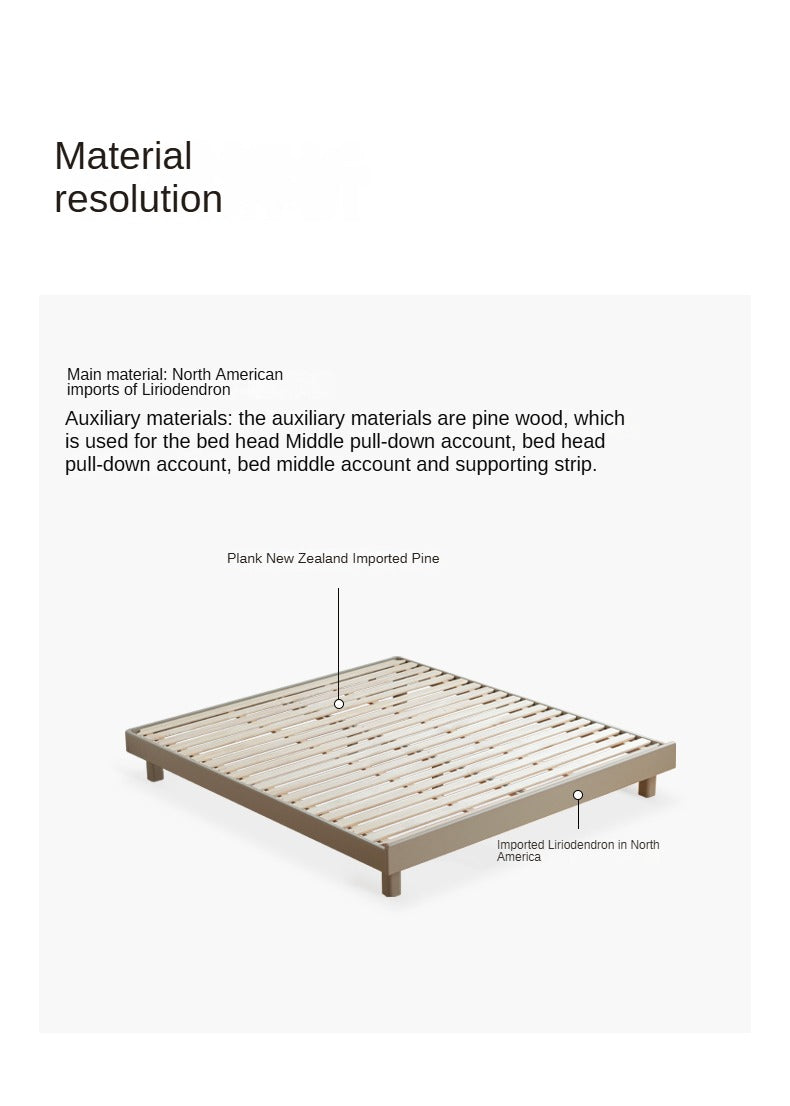 Material resolution

Main material: North American imports of Liriodendron

Auxiliary materials: the auxiliary materials are pine wood, which is used for the bed head Middle pull-down account, bed head pull-down account, bed middle account and supporting strip.

Plank New Zealand Imported Pine

Imported Liriodendron in North America